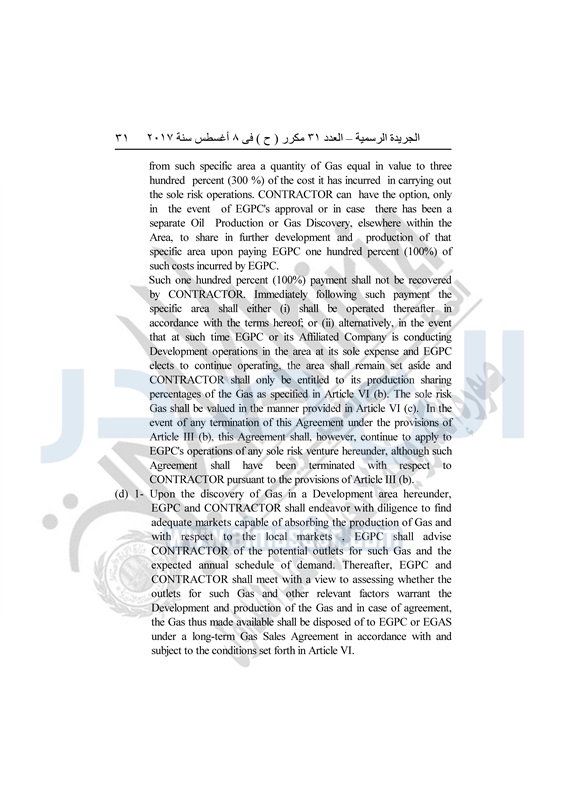 الجريدة الرسمية – العدد ٣١ مكرر ( ح ) فى ٨ أغسطس سنة ٢٠١٧ ٣١

from such specific area a quantity of Gas equal in value to three hundred percent (300 %) of the cost it has incurred in carrying out the sole risk operations. CONTRACTOR can have the option, only in the event of EGPC's approval or in case there has been a separate Oil Production or Gas Discovery, elsewhere within the Area, to share in further development and production of that specific area upon paying EGPC one hundred percent (100%) of such costs incurred by EGPC.

Such one hundred percent (100%) payment shall not be recovered by CONTRACTOR. Immediately following such payment the specific area shall either (i) shall be operated thereafter in accordance with the terms hereof; or (ii) alternatively, in the event that at such time EGPC or its Affiliated Company is conducting Development operations in the area at its sole expense and EGPC elects to continue operating, the area shall remain set aside and CONTRACTOR shall only be entitled to its production sharing percentages of the Gas as specified in Article VI (b). The sole risk Gas shall be valued in the manner provided in Article VI (c). In the event of any termination of this Agreement under the provisions of Article III (b), this Agreement shall, however, continue to apply to EGPC's operations of any sole risk venture hereunder, although such Agreement shall have been terminated with respect to CONTRACTOR pursuant to the provisions of Article III (b).

(d) 1- Upon the discovery of Gas in a Development area hereunder, EGPC and CONTRACTOR shall endeavor with diligence to find adequate markets capable of absorbing the production of Gas and with respect to the local markets , EGPC shall advise CONTRACTOR of the potential outlets for such Gas and the expected annual schedule of demand. Thereafter, EGPC and CONTRACTOR shall meet with a view to assessing whether the outlets for such Gas and other relevant factors warrant the Development and production of the Gas and in case of agreement, the Gas thus made available shall be disposed of to EGPC or EGAS under a long-term Gas Sales Agreement in accordance with and subject to the conditions set forth in Article VI.